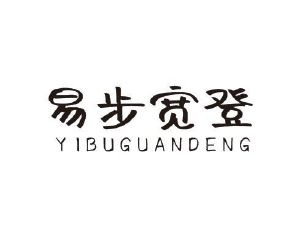 易步宽登
YIBUGUANDENG